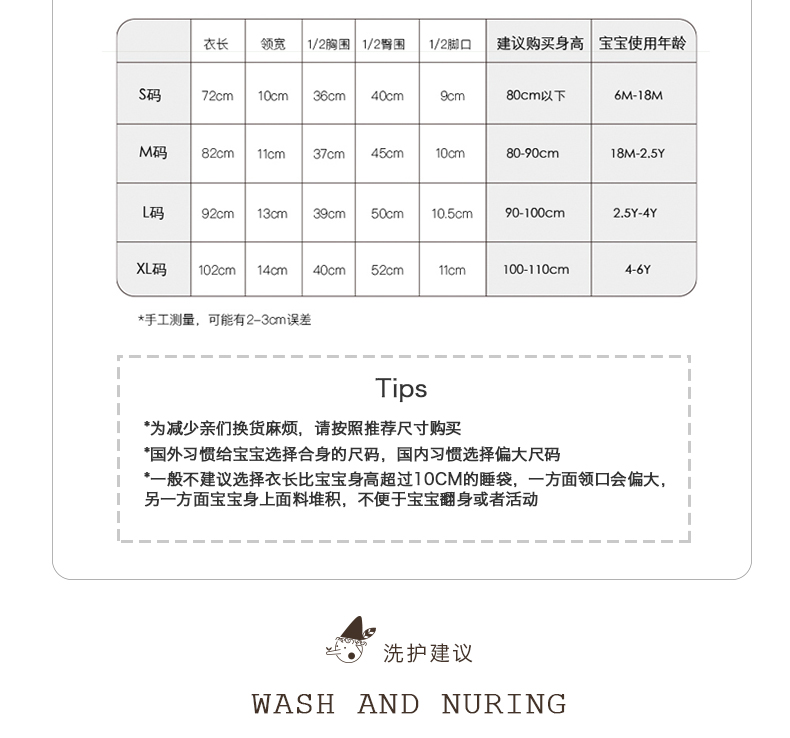 |  | 衣长 | 领宽 | 1/2胸围 | 1/2臀围 | 1/2脚口 | 建议购买身高 | 宝宝使用年龄 |
|---|---|---|---|---|---|---|---|
| S码 | 72cm | 10cm | 36cm | 40cm | 9cm | 80cm以下 | 6M-18M |
| M码 | 82cm | 11cm | 37cm | 45cm | 10cm | 80-90cm | 18M-2.5Y |
| L码 | 92cm | 13cm | 39cm | 50cm | 10.5cm | 90-100cm | 2.5Y-4Y |
| XL码 | 102cm | 14cm | 40cm | 52cm | 11cm | 100-110cm | 4-6Y |

*手工测量，可能有2-3cm误差

Tips

*为减少亲们换货麻烦，请按照推荐尺寸购买
*国外习惯给宝宝选择合身的尺码，国内习惯选择偏大尺码
*一般不建议选择衣长比宝宝身高超过10CM的睡袋，一方面领口会偏大，另一方面宝宝身上面料堆积，不便于宝宝翻身或者活动

洗护建议

WASH AND NURING